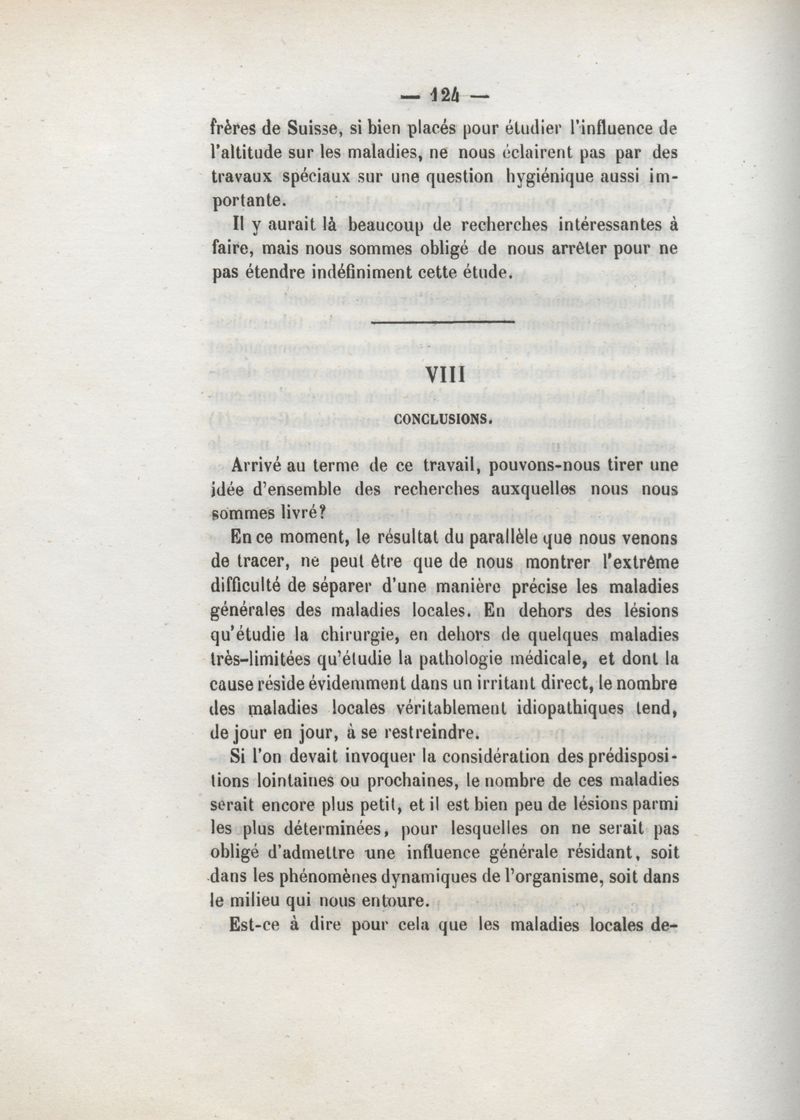 — 124 —

frères de Suisse, si bien placés pour étudier l'influence de l'altitude sur les maladies, ne nous éclairent pas par des travaux spéciaux sur une question hygiénique aussi importante.

Il y aurait là beaucoup de recherches intéressantes à faire, mais nous sommes obligé de nous arrêter pour ne pas étendre indéfiniment cette étude.

VIII

CONCLUSIONS.

Arrivé au terme de ce travail, pouvons-nous tirer une idée d'ensemble des recherches auxquelles nous nous sommes livré?

En ce moment, le résultat du parallèle que nous venons de tracer, ne peut être que de nous montrer l'extrême difficulté de séparer d'une manière précise les maladies générales des maladies locales. En dehors des lésions qu'étudie la chirurgie, en dehors de quelques maladies très-limitées qu'étudie la pathologie médicale, et dont la cause réside évidemment dans un irritant direct, le nombre des maladies locales véritablement idiopathiques tend, de jour en jour, à se restreindre.

Si l'on devait invoquer la considération des prédispositions lointaines ou prochaines, le nombre de ces maladies serait encore plus petit, et il est bien peu de lésions parmi les plus déterminées, pour lesquelles on ne serait pas obligé d'admettre une influence générale résidant, soit dans les phénomènes dynamiques de l'organisme, soit dans le milieu qui nous entoure.

Est-ce à dire pour cela que les maladies locales de-